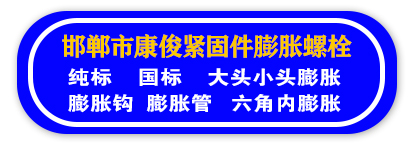 邯郸市康俊紧固件膨胀螺栓

纯标　国标　大头小头膨胀

膨胀钩　膨胀管　六角内膨胀